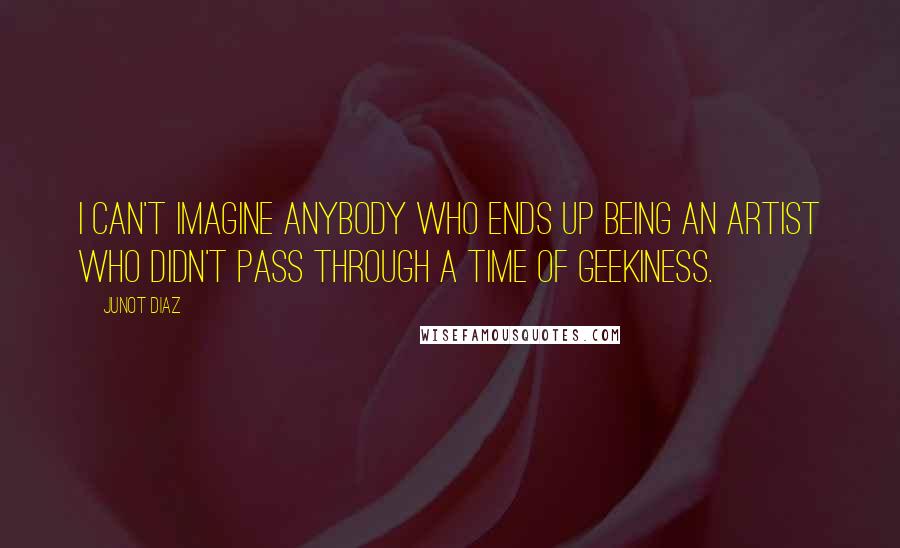 I CAN'T IMAGINE ANYBODY WHO ENDS UP BEING AN ARTIST WHO DIDN'T PASS THROUGH A TIME OF GEEKINESS.

JUNOT DIAZ

WISEFAMOUSQUOTES.COM